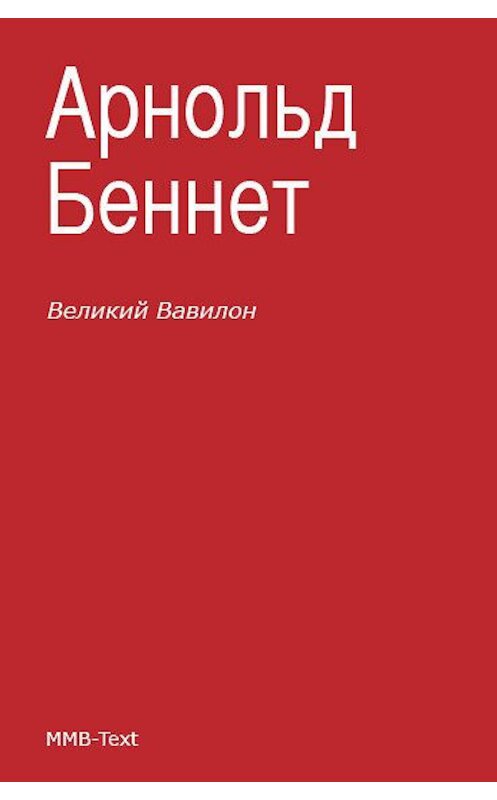 Арнольд Беннет

Великий Вавилон

MMB-Text